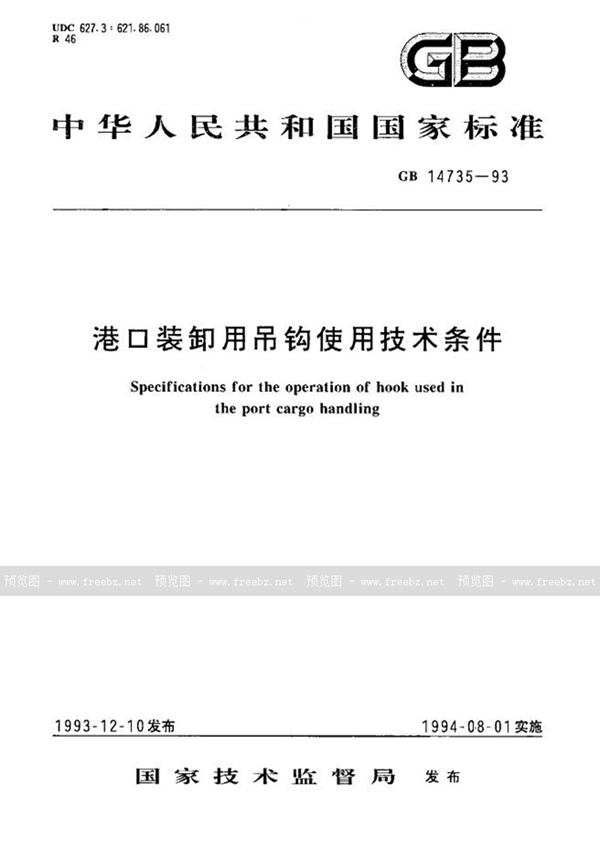 UDC 627.3 : 621.86.061
R 46

GB

中华人民共和国国家标准

GB 14735—93

港口装卸用吊钩使用技术条件

Specifications for the operation of hook used in the port cargo handling

预览图 - www.freebz.net 预览图 - www.freebz.net 预览图 - www.freebz.net 预览图 - www.freebz.net

1993-12-10发布

1994-08-01实施

国家技术监督局 发布